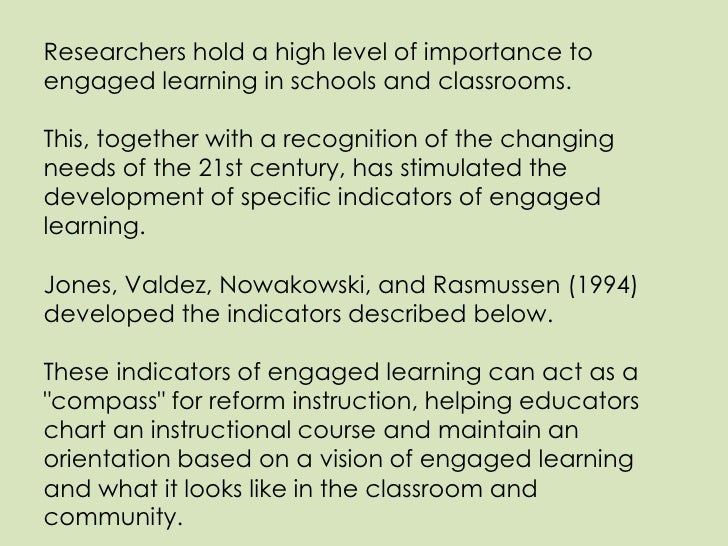 Researchers hold a high level of importance to engaged learning in schools and classrooms.

This, together with a recognition of the changing needs of the 21st century, has stimulated the development of specific indicators of engaged learning.

Jones, Valdez, Nowakowski, and Rasmussen (1994) developed the indicators described below.

These indicators of engaged learning can act as a "compass" for reform instruction, helping educators chart an instructional course and maintain an orientation based on a vision of engaged learning and what it looks like in the classroom and community.